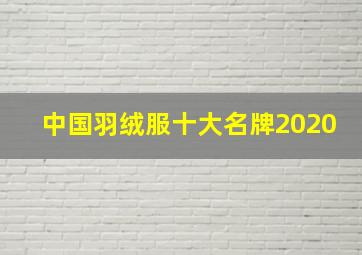 中国羽绒服十大名牌2020